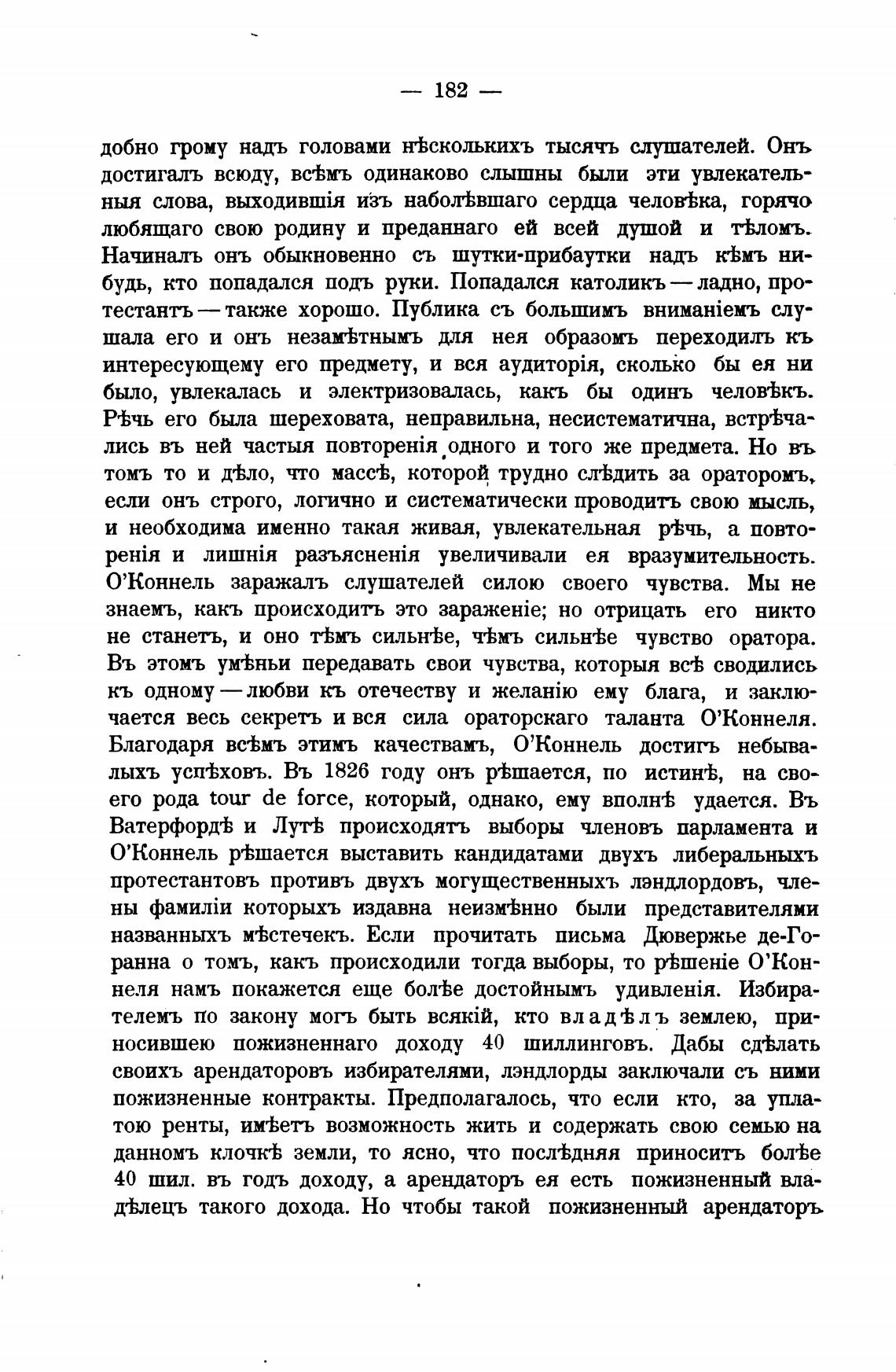 — 182 —

добно грому надъ головами нѣсколькихъ тысячъ слушателей. Онъ достигалъ всюду, всѣмъ одинаково слышны были эти увлекательныя слова, выходившія изъ наболѣвшаго сердца человѣка, горячо любящаго свою родину и преданнаго ей всей душой и тѣломъ. Начиналъ онъ обыкновенно съ шутки-прибаутки надъ кѣмъ нибудь, кто попадался подъ руки. Попадался католикъ — ладно, протестантъ — также хорошо. Публика съ большимъ вниманіемъ слушала его и онъ незамѣтнымъ для нея образомъ переходилъ къ интересующему его предмету, и вся аудиторія, сколько бы ея ни было, увлекалась и электризовалась, какъ бы одинъ человѣкъ. Рѣчь его была шереховата, неправильна, несистематична, встрѣчались въ ней частыя повторенія одного и того же предмета. Но въ томъ то и дѣло, что массѣ, которой трудно слѣдить за ораторомъ, если онъ строго, логично и систематически проводитъ свою мысль, и необходима именно такая живая, увлекательная рѣчь, а повторенія и лишнія разъясненія увеличивали ея вразумительность. О'Коннель заражалъ слушателей силою своего чувства. Мы не знаемъ, какъ происходитъ это зараженіе; но отрицать его никто не станетъ, и оно тѣмъ сильнѣе, чѣмъ сильнѣе чувство оратора. Въ этомъ умѣньи передавать свои чувства, которыя всѣ сводились къ одному — любви къ отечеству и желанію ему блага, и заключается весь секретъ и вся сила ораторскаго таланта О'Коннеля. Благодаря всѣмъ этимъ качествамъ, О'Коннель достигъ небывалыхъ успѣховъ. Въ 1826 году онъ рѣшается, по истинѣ, на своего рода tour de force, который, однако, ему вполнѣ удается. Въ Ватерфордѣ и Лутѣ происходятъ выборы членовъ парламента и О'Коннель рѣшается выставить кандидатами двухъ либеральныхъ протестантовъ противъ двухъ могущественныхъ лэндлордовъ, члены фамиліи которыхъ издавна неизмѣнно были представителями названныхъ мѣстечекъ. Если прочитать письма Дювержье де-Горанна о томъ, какъ происходили тогда выборы, то рѣшеніе О'Коннеля намъ покажется еще болѣе достойнымъ удивленія. Избирателемъ по закону могъ быть всякій, кто владѣлъ землею, приносившею пожизненнаго доходу 40 шиллинговъ. Дабы сдѣлать своихъ арендаторовъ избирателями, лэндлорды заключали съ ними пожизненные контракты. Предполагалось, что если кто, за уплатою ренты, имѣетъ возможность жить и содержать свою семью на данномъ клочкѣ земли, то ясно, что послѣдняя приноситъ болѣе 40 шил. въ годъ доходу, а арендаторъ ея есть пожизненный владѣлецъ такого дохода. Но чтобы такой пожизненный арендаторъ